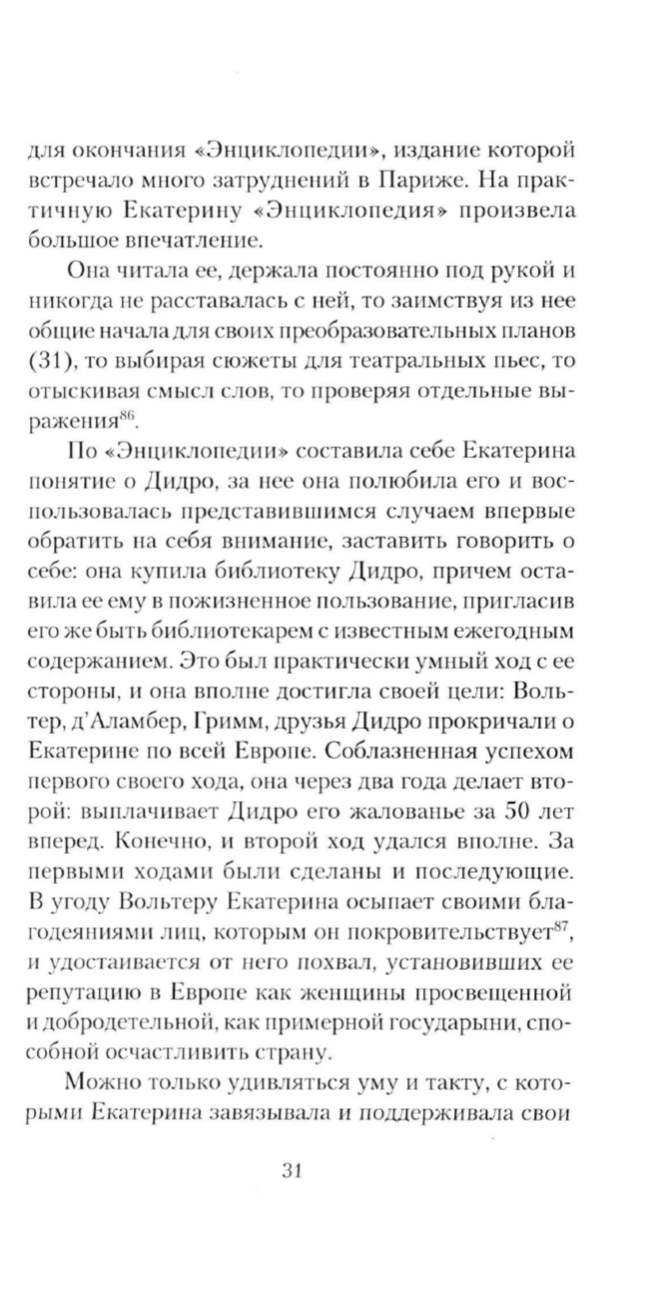 для окончания «Энциклопедии», издание которой встречало много затруднений в Париже. На практичную Екатерину «Энциклопедия» произвела большое впечатление.

Она читала ее, держала постоянно под рукой и никогда не расставалась с ней, то заимствуя из нее общие начала для своих преобразовательных планов (31), то выбирая сюжеты для театральных пьес, то отыскивая смысл слов, то проверяя отдельные выражения$^{86}$.

По «Энциклопедии» составила себе Екатерина понятие о Дидро, за нее она полюбила его и воспользовалась представившимся случаем впервые обратить на себя внимание, заставить говорить о себе: она купила библиотеку Дидро, причем оставила ее ему в пожизненное пользование, пригласив его же быть библиотекарем с известным ежегодным содержанием. Это был практически умный ход с ее стороны, и она вполне достигла своей цели: Вольтер, д'Аламбер, Гримм, друзья Дидро прокричали о Екатерине по всей Европе. Соблазненная успехом первого своего хода, она через два года делает второй: выплачивает Дидро его жалованье за 50 лет вперед. Конечно, и второй ход удался вполне. За первыми ходами были сделаны и последующие. В угоду Вольтеру Екатерина осыпает своими благодеяниями лиц, которым он покровительствует$^{87}$, и удостаивается от него похвал, установивших ее репутацию в Европе как женщины просвещенной и добродетельной, как примерной государыни, способной осчастливить страну.

Можно только удивляться уму и такту, с которыми Екатерина завязывала и поддерживала свои

31